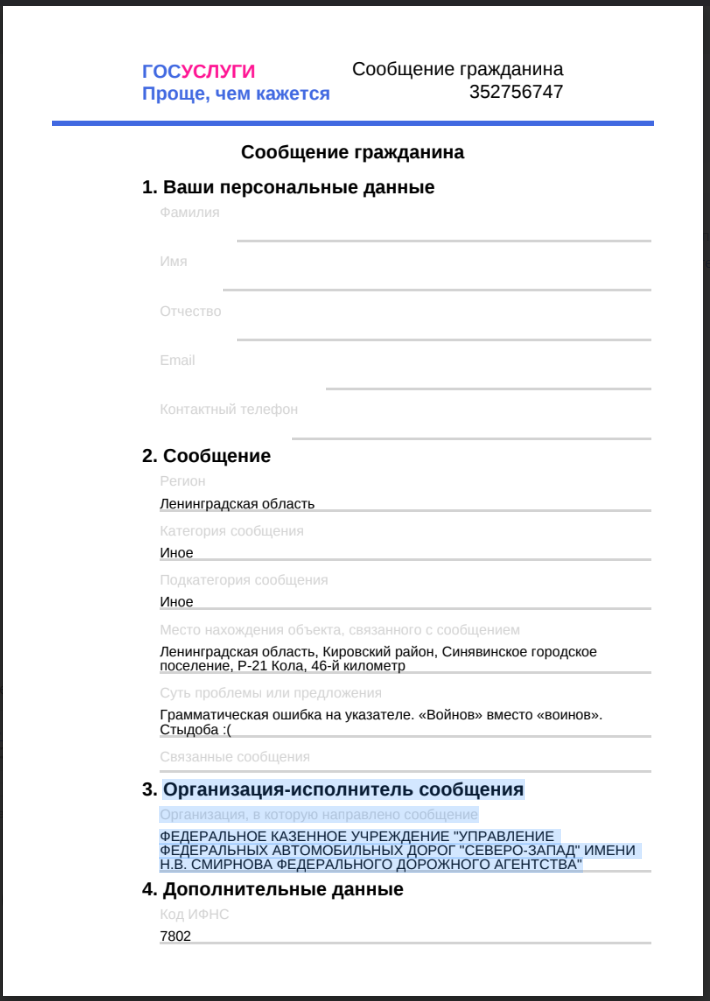 ГОСУСЛУГИ
Проще, чем кажется

Сообщение гражданина
352756747

Сообщение гражданина

1. Ваши персональные данные

Фамилия

Имя

Отчество

Email

Контактный телефон

2. Сообщение

Регион
Ленинградская область

Категория сообщения
Иное

Подкатегория сообщения
Иное

Место нахождения объекта, связанного с сообщением
Ленинградская область, Кировский район, Синявинское городское поселение, Р-21 Кола, 46-й километр

Суть проблемы или предложения
Грамматическая ошибка на указателе. «Войнов» вместо «воинов». Стыдоба :(

Связанные сообщения

3. Организация-исполнитель сообщения

Организация, в которую направлено сообщение
ФЕДЕРАЛЬНОЕ КАЗЕННОЕ УЧРЕЖДЕНИЕ "УПРАВЛЕНИЕ ФЕДЕРАЛЬНЫХ АВТОМОБИЛЬНЫХ ДОРОГ "СЕВЕРО-ЗАПАД" ИМЕНИ Н.В. СМИРНОВА ФЕДЕРАЛЬНОГО ДОРОЖНОГО АГЕНТСТВА"

4. Дополнительные данные

Код ИФНС
7802